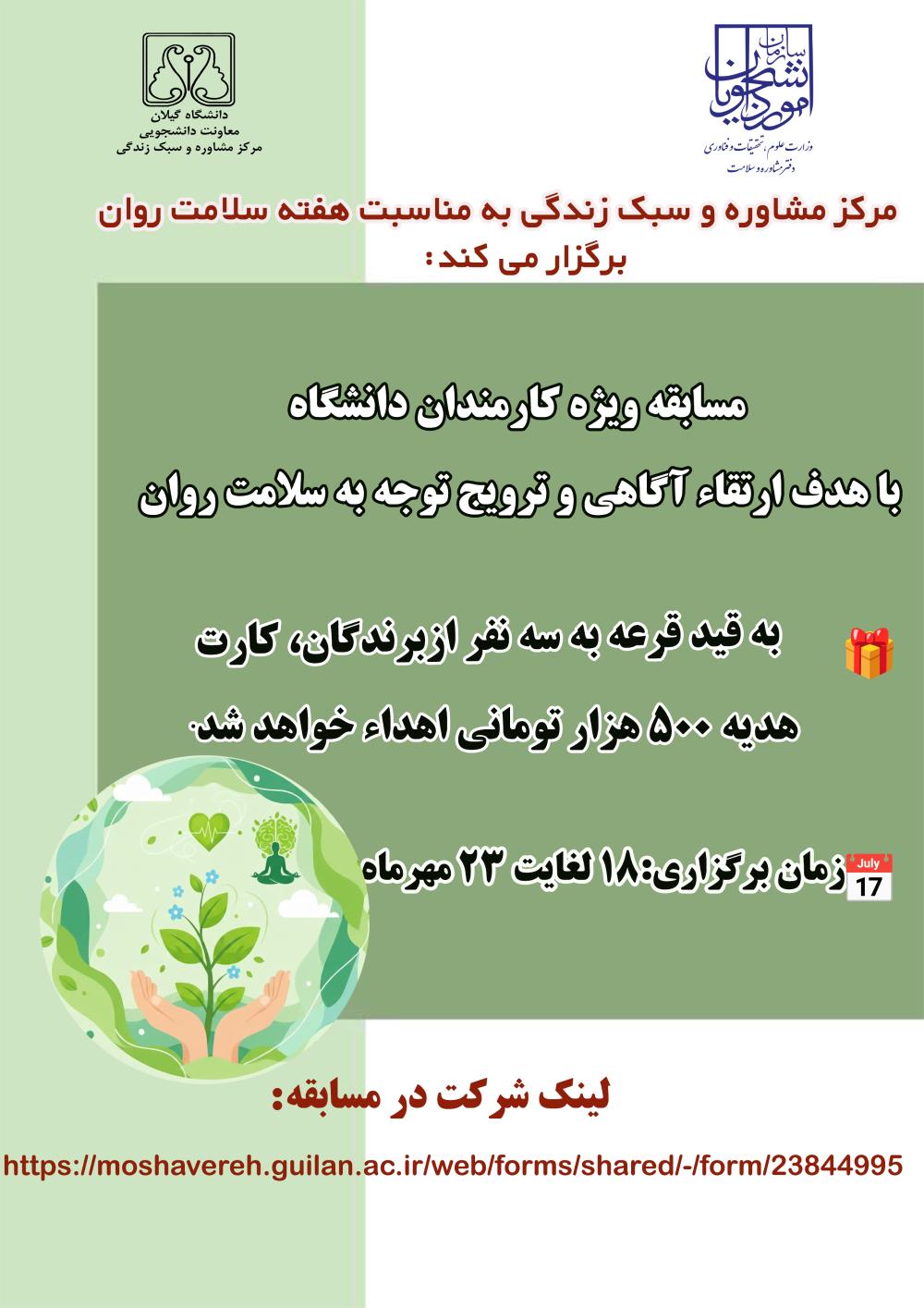 سازمان امور دانشجویان
وزارت علوم، تحقیقات و فناوری
دفتر مشاوره و سلامت

دانشگاه گیلان
معاونت دانشجویی
مرکز مشاوره و سبک زندگی

مرکز مشاوره و سبک زندگی به مناسبت هفته سلامت روان برگزار می کند:

مسابقه ویژه کارمندان دانشگاه

با هدف ارتقاء آگاهی و ترویج توجه به سلامت روان

به قید قرعه به سه نفر ازبرندگان، کارت هدیه ۵۰۰ هزار تومانی اهداء خواهد شد.

July
17
زمان برگزاری:۱۸ لغایت ۲۳ مهرماه

لینک شرکت در مسابقه:

https://moshavereh.guilan.ac.ir/web/forms/shared/-/form/23844995